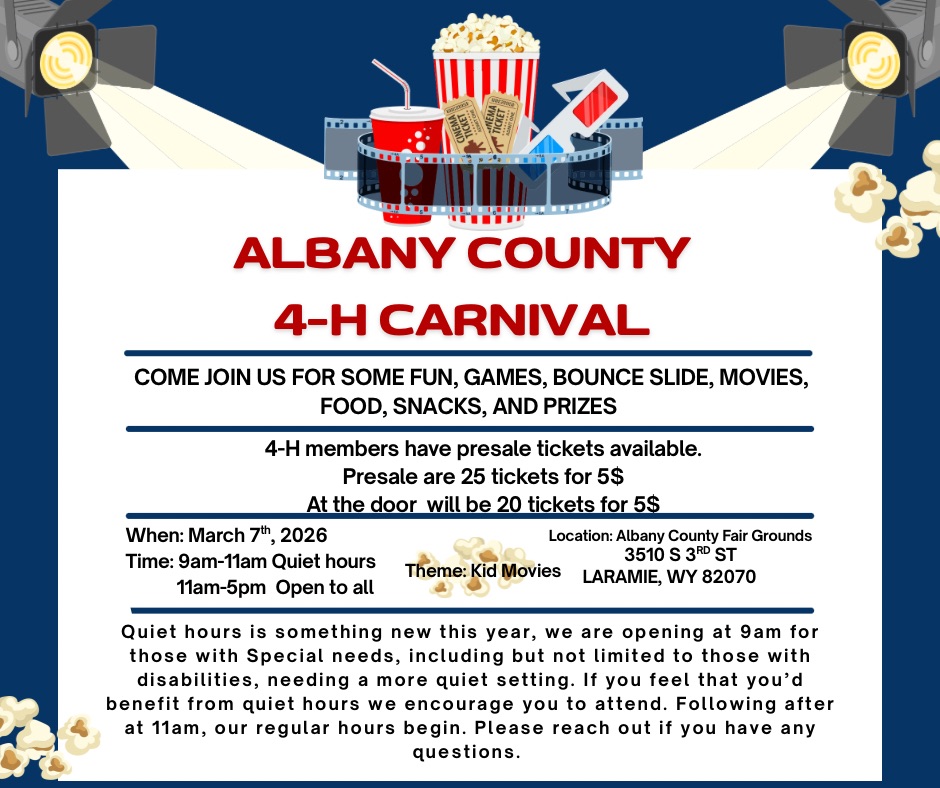 CINEMA TICKET
CINEMA TICKET

ALBANY COUNTY
4-H CARNIVAL

COME JOIN US FOR SOME FUN, GAMES, BOUNCE SLIDE, MOVIES, FOOD, SNACKS, AND PRIZES

4-H members have presale tickets available.
Presale are 25 tickets for 5$
At the door will be 20 tickets for 5$

When: March 7$^{th}$, 2026
Time: 9am-11am Quiet hours
11am-5pm Open to all

Theme: Kid Movies

Location: Albany County Fair Grounds
3510 S 3$^{RD}$ ST
LARAMIE, WY 82070

Quiet hours is something new this year, we are opening at 9am for those with Special needs, including but not limited to those with disabilities, needing a more quiet setting. If you feel that you'd benefit from quiet hours we encourage you to attend. Following after at 11am, our regular hours begin. Please reach out if you have any questions.